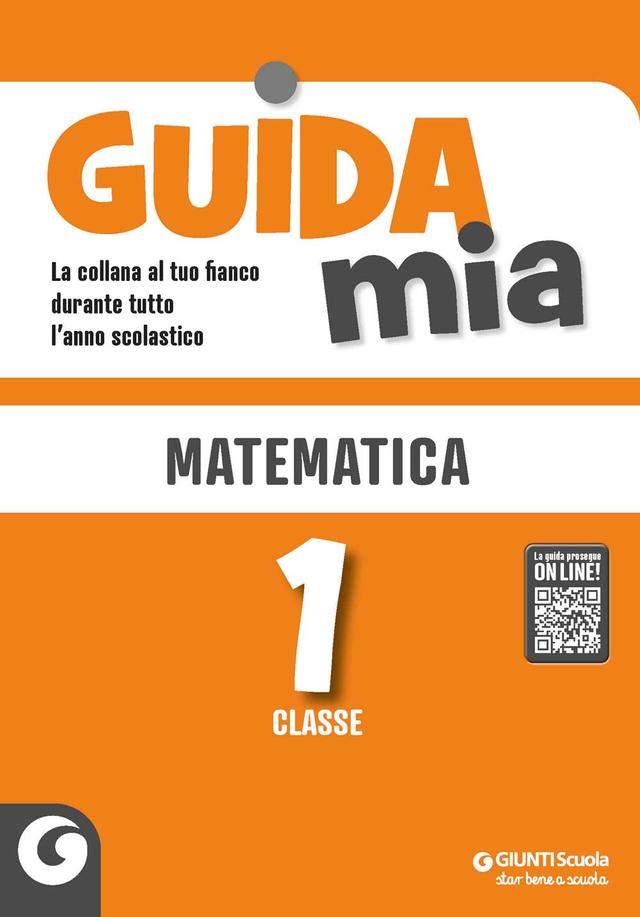 GUIDA
mia

La collana al tuo fianco durante tutto l'anno scolastico

MATEMATICA

1
CLASSE

La guida prosegue
ON LINE!

GIUNTI Scuola
star bene a scuola